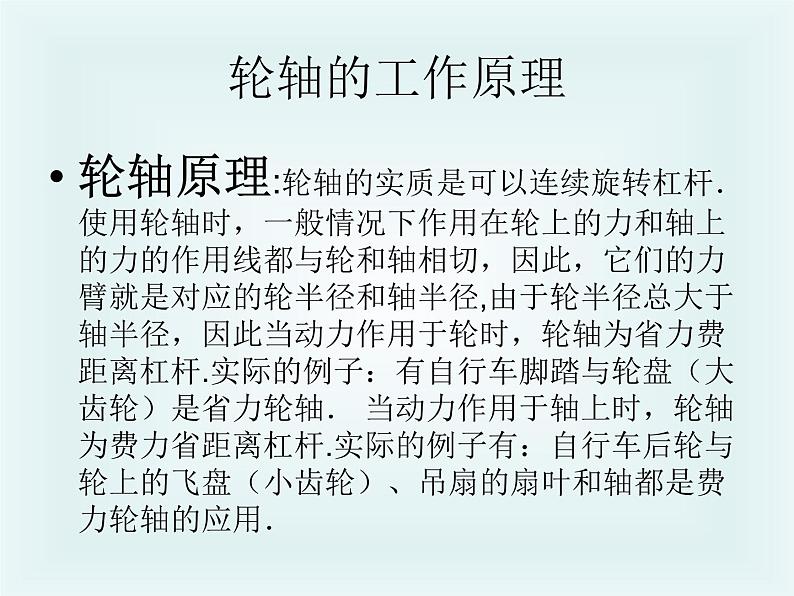 轮轴的工作原理

• 轮轴原理:轮轴的实质是可以连续旋转杠杆.使用轮轴时，一般情况下作用在轮上的力和轴上的力的作用线都与轮和轴相切，因此，它们的力臂就是对应的轮半径和轴半径,由于轮半径总大于轴半径，因此当动力作用于轮时，轮轴为省力费距离杠杆.实际的例子：有自行车脚踏与轮盘（大齿轮）是省力轮轴. 当动力作用于轴上时，轮轴为费力省距离杠杆.实际的例子有：自行车后轮与轮上的飞盘（小齿轮）、吊扇的扇叶和轴都是费力轮轴的应用.